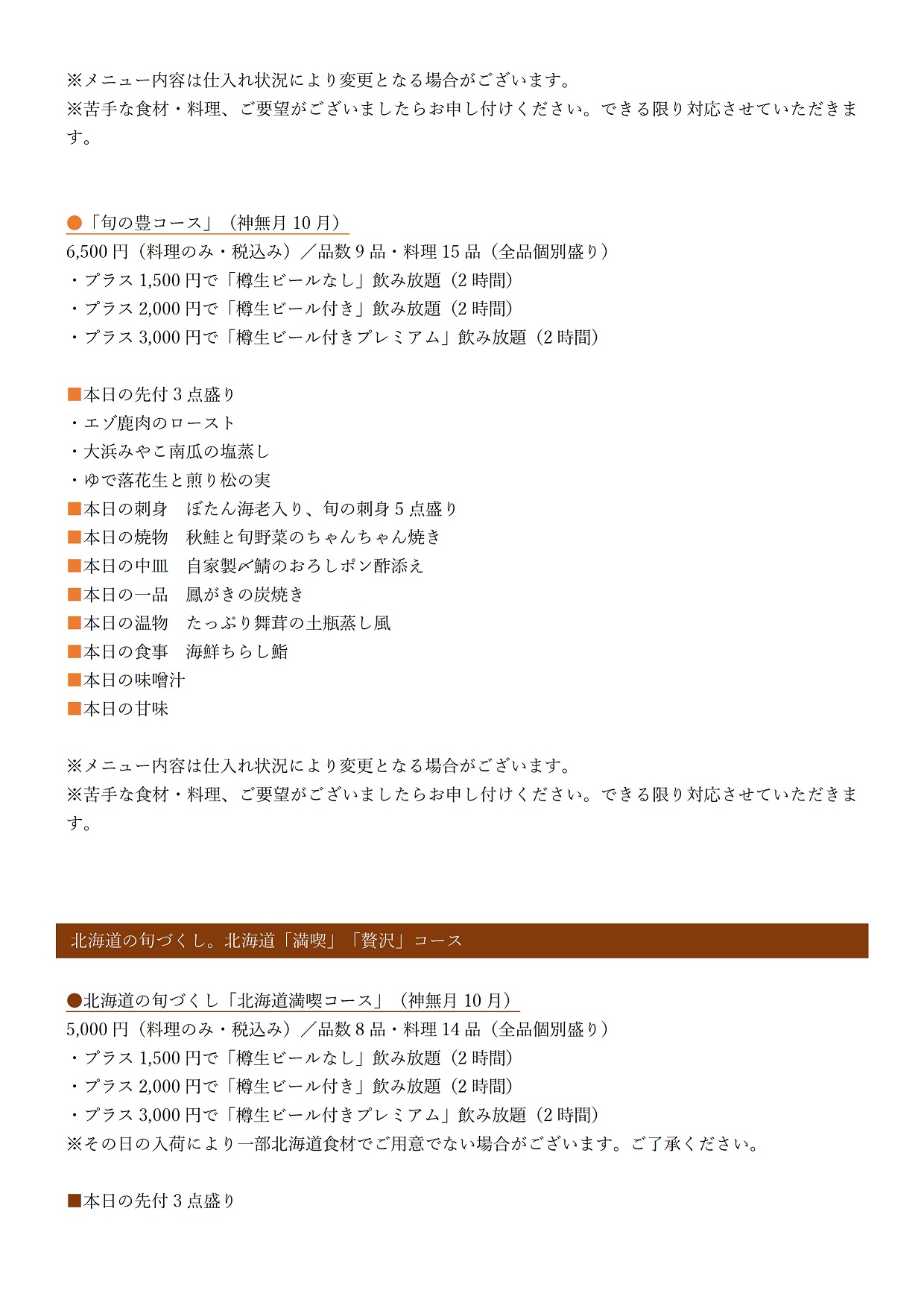 ※メニュー内容は仕入れ状況により変更となる場合がございます。
※苦手な食材・料理、ご要望がございましたらお申し付けください。できる限り対応させていただきます。

●「旬の豊コース」（神無月 10 月）
6,500 円（料理のみ・税込み）／品数 9 品・料理 15 品（全品個別盛り）
・プラス 1,500 円で「樽生ビールなし」飲み放題（2 時間）
・プラス 2,000 円で「樽生ビール付き」飲み放題（2 時間）
・プラス 3,000 円で「樽生ビール付きプレミアム」飲み放題（2 時間）

■本日の先付 3 点盛り
・エゾ鹿肉のロースト
・大浜みやこ南瓜の塩蒸し
・ゆで落花生と煎り松の実
■本日の刺身　ぼたん海老入り、旬の刺身 5 点盛り
■本日の焼物　秋鮭と旬野菜のちゃんちゃん焼き
■本日の中皿　自家製〆鯖のおろしポン酢添え
■本日の一品　鳳がきの炭焼き
■本日の温物　たっぷり舞茸の土瓶蒸し風
■本日の食事　海鮮ちらし鮨
■本日の味噌汁
■本日の甘味

※メニュー内容は仕入れ状況により変更となる場合がございます。
※苦手な食材・料理、ご要望がございましたらお申し付けください。できる限り対応させていただきます。

北海道の旬づくし。北海道「満喫」「贅沢」コース

●北海道の旬づくし「北海道満喫コース」（神無月 10 月）
5,000 円（料理のみ・税込み）／品数 8 品・料理 14 品（全品個別盛り）
・プラス 1,500 円で「樽生ビールなし」飲み放題（2 時間）
・プラス 2,000 円で「樽生ビール付き」飲み放題（2 時間）
・プラス 3,000 円で「樽生ビール付きプレミアム」飲み放題（2 時間）
※その日の入荷により一部北海道食材でご用意でない場合がございます。ご了承ください。

■本日の先付 3 点盛り